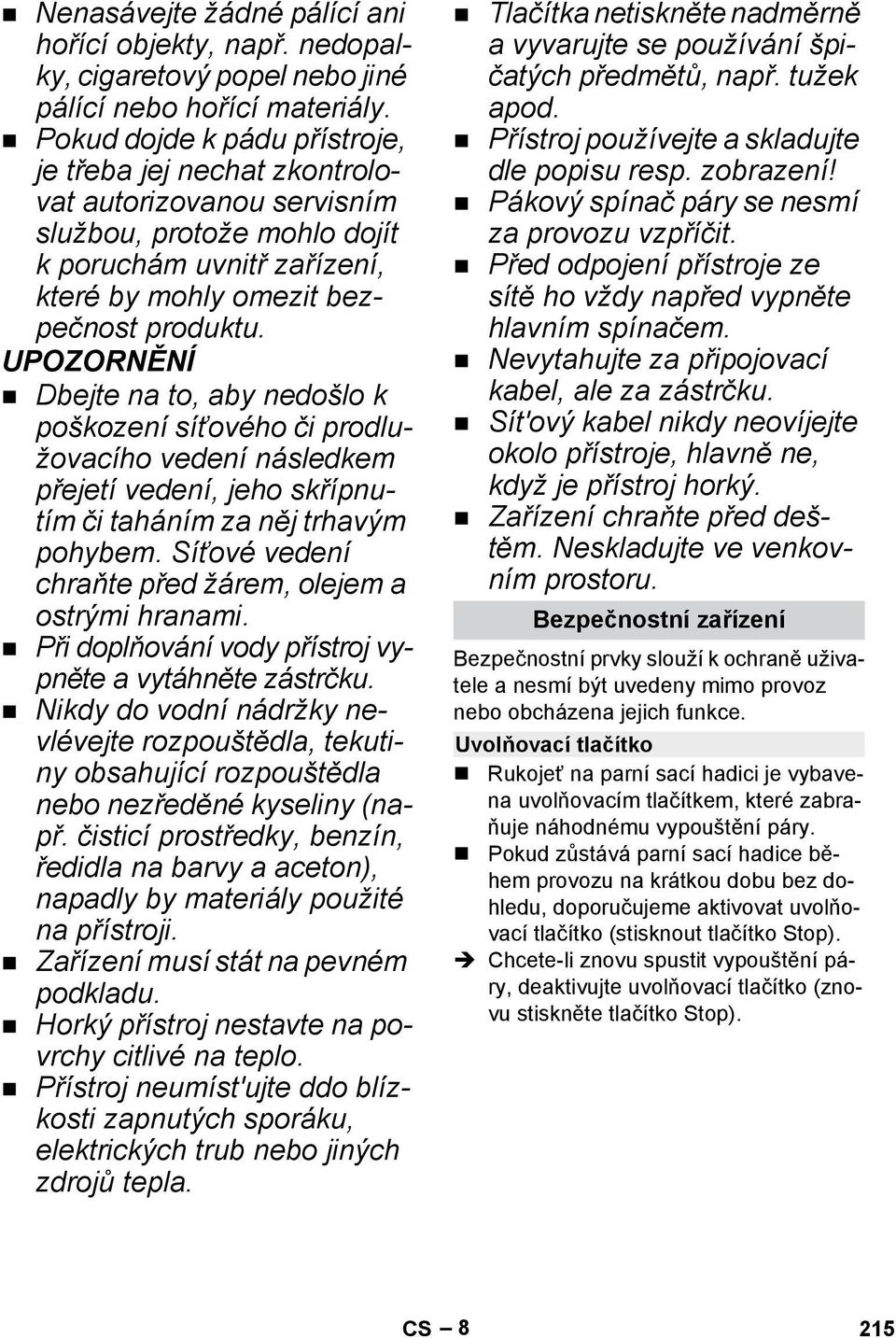 ■ Nenasávejte žádné pálící ani hořící objekty, např. nedopalky, cigaretový popel nebo jiné pálící nebo hořící materiály.
■ Pokud dojde k pádu přístroje, je třeba jej nechat zkontrolovat autorizovanou servisním službou, protože mohlo dojít k poruchám uvnitř zařízení, které by mohly omezit bezpečnost produktu.
UPOZORNĚNÍ
■ Dbejte na to, aby nedošlo k poškození síťového či prodlužovacího vedení následkem přejetí vedení, jeho skřípnutím či taháním za něj trhavým pohybem. Síťové vedení chraňte před žárem, olejem a ostrými hranami.
■ Při doplňování vody přístroj vypněte a vytáhněte zástrčku.
■ Nikdy do vodní nádržky nevlévejte rozpouštědla, tekutiny obsahující rozpouštědla nebo nezředěné kyseliny (např. čisticí prostředky, benzín, ředidla na barvy a aceton), napadly by materiály použité na přístroji.
■ Zařízení musí stát na pevném podkladu.
■ Horký přístroj nestavte na povrchy citlivé na teplo.
■ Přístroj neumíst'ujte ddo blízkosti zapnutých sporáku, elektrických trub nebo jiných zdrojů tepla.
■ Tlačítka netiskněte nadměrně a vyvarujte se používání špičatých předmětů, např. tužek apod.
■ Přístroj používejte a skladujte dle popisu resp. zobrazení!
■ Pákový spínač páry se nesmí za provozu vzpříčit.
■ Před odpojení přístroje ze sítě ho vždy napřed vypněte hlavním spínačem.
■ Nevytahujte za připojovací kabel, ale za zástrčku.
■ Sít'ový kabel nikdy neovíjejte okolo přístroje, hlavně ne, když je přístroj horký.
■ Zařízení chraňte před deštěm. Neskladujte ve venkovním prostoru.
Bezpečnostní zařízení
Bezpečnostní prvky slouží k ochraně uživatele a nesmí být uvedeny mimo provoz nebo obcházena jejich funkce.
Uvolňovací tlačítko
■ Rukojeť na parní sací hadici je vybavena uvolňovacím tlačítkem, které zabraňuje náhodnému vypouštění páry.
■ Pokud zůstává parní sací hadice během provozu na krátkou dobu bez dohledu, doporučujeme aktivovat uvolňovací tlačítko (stisknout tlačítko Stop).
➔ Chcete-li znovu spustit vypouštění páry, deaktivujte uvolňovací tlačítko (znovu stiskněte tlačítko Stop).
CS – 8 215